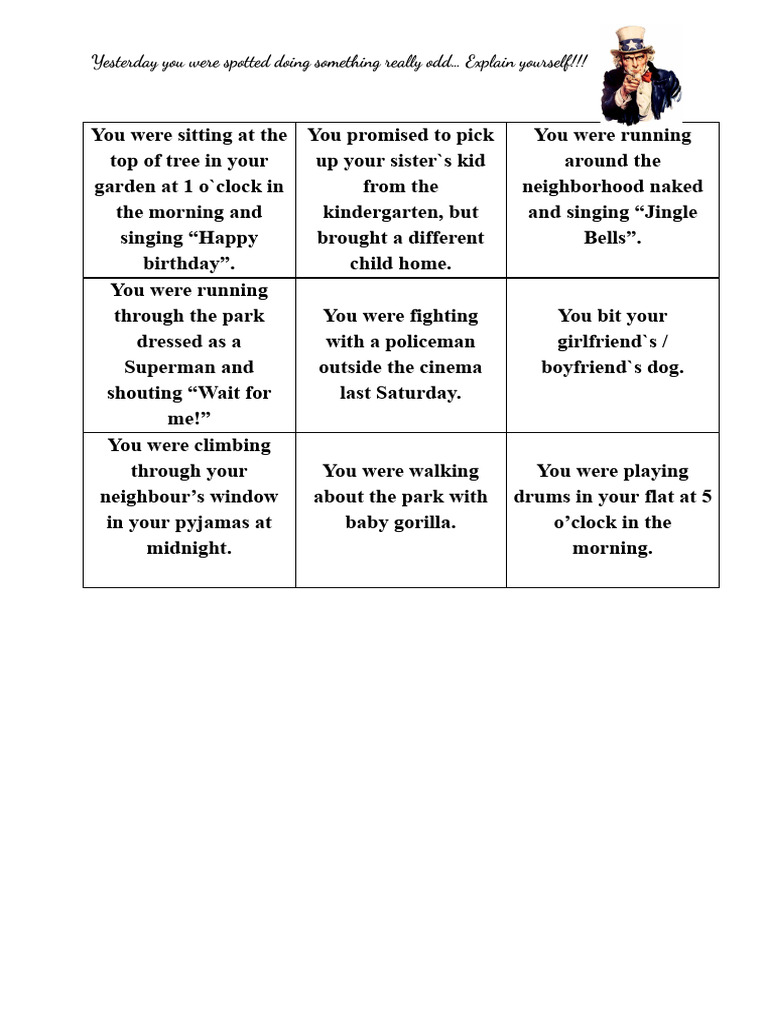 Yesterday you were spotted doing something really odd... Explain yourself!!!

| You were sitting at the top of tree in your garden at 1 o`clock in the morning and singing "Happy birthday". | You promised to pick up your sister`s kid from the kindergarten, but brought a different child home. | You were running around the neighborhood naked and singing "Jingle Bells". |
|---|---|---|
| You were running through the park dressed as a Superman and shouting "Wait for me!" | You were fighting with a policeman outside the cinema last Saturday. | You bit your girlfriend`s / boyfriend`s dog. |
| You were climbing through your neighbour's window in your pyjamas at midnight. | You were walking about the park with baby gorilla. | You were playing drums in your flat at 5 o'clock in the morning. |